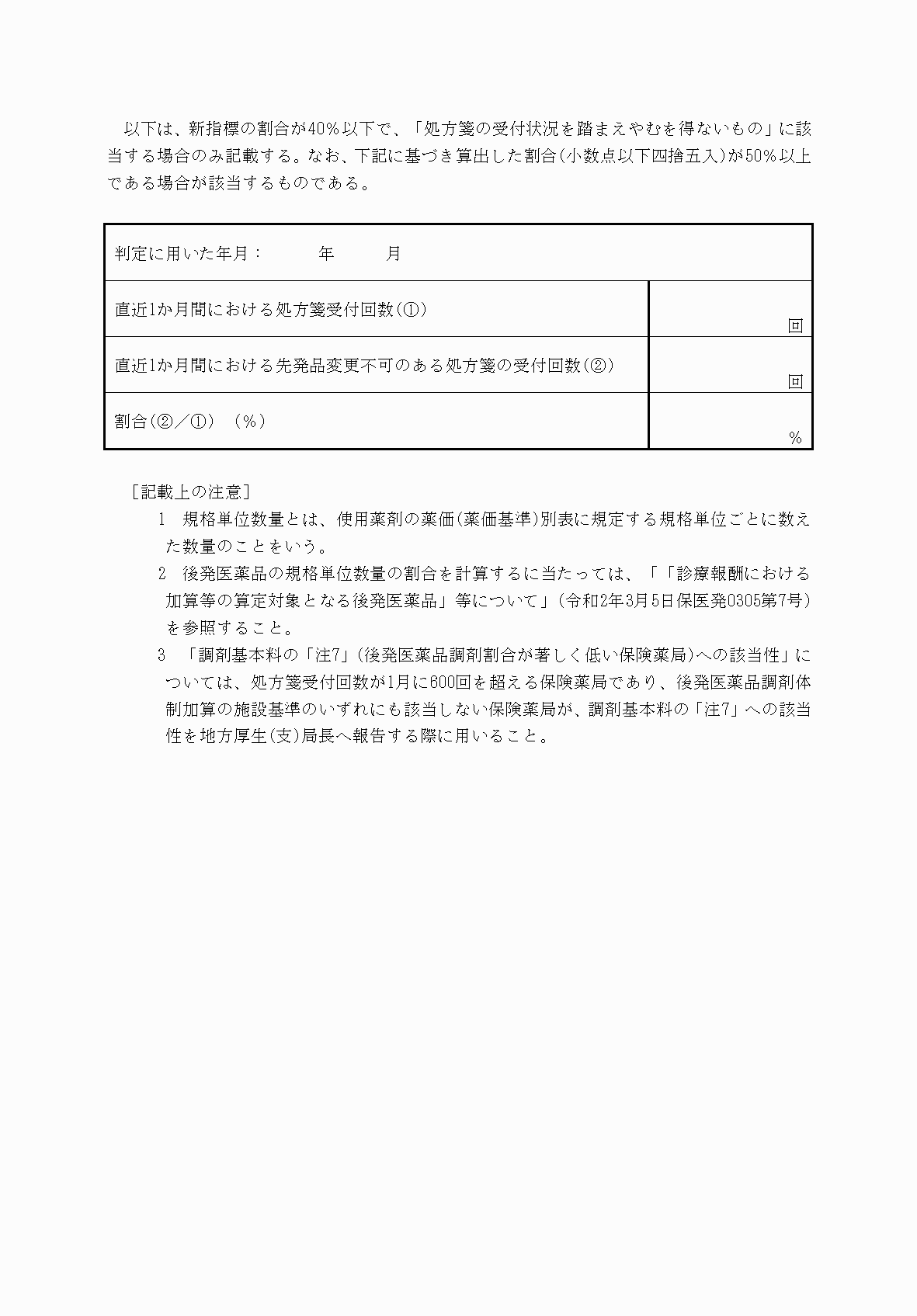 以下は、新指標の割合が40％以下で、「処方箋の受付状況を踏まえやむを得ないもの」に該当する場合のみ記載する。なお、下記に基づき算出した割合（小数点以下四捨五入）が50％以上である場合が該当するものである。

| 判定に用いた年月：　　　年　　　月 | |
|---|---|
| 直近1か月間における処方箋受付回数（①） | 回 |
| 直近1か月間における先発品変更不可のある処方箋の受付回数（②） | 回 |
| 割合（②／①）（％） | ％ |

［記載上の注意］
1　規格単位数量とは、使用薬剤の薬価（薬価基準）別表に規定する規格単位ごとに数えた数量のことをいう。
2　後発医薬品の規格単位数量の割合を計算するに当たっては、「「診療報酬における加算等の算定対象となる後発医薬品」等について」（令和2年3月5日保医発0305第7号）を参照すること。
3　「調剤基本料の「注7」（後発医薬品調剤割合が著しく低い保険薬局）への該当性」については、処方箋受付回数が1月に600回を超える保険薬局であり、後発医薬品調剤体制加算の施設基準のいずれにも該当しない保険薬局が、調剤基本料の「注7」への該当性を地方厚生（支）局長へ報告する際に用いること。